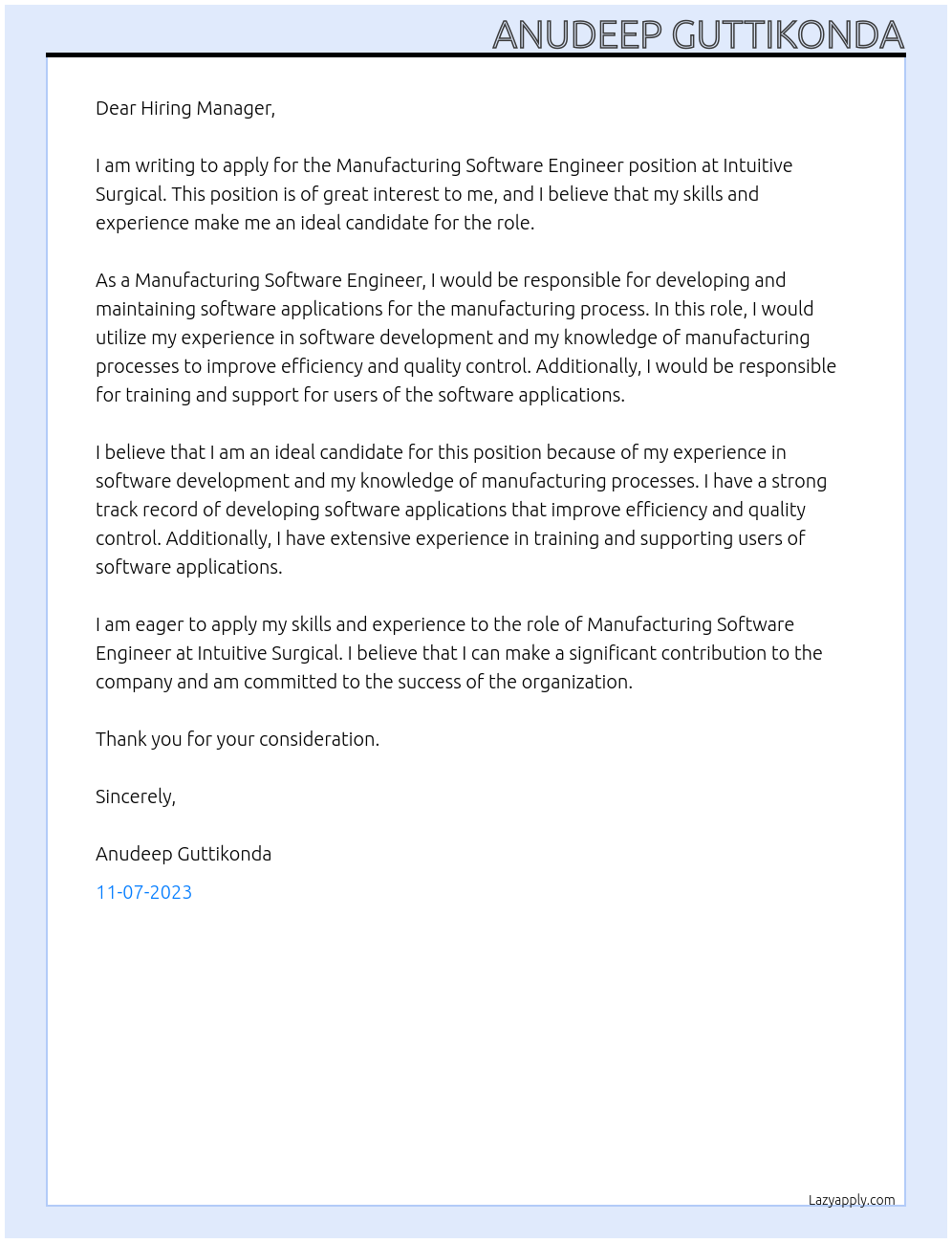 ANUDEEP GUTTIKONDA

Dear Hiring Manager,

I am writing to apply for the Manufacturing Software Engineer position at Intuitive Surgical. This position is of great interest to me, and I believe that my skills and experience make me an ideal candidate for the role.

As a Manufacturing Software Engineer, I would be responsible for developing and maintaining software applications for the manufacturing process. In this role, I would utilize my experience in software development and my knowledge of manufacturing processes to improve efficiency and quality control. Additionally, I would be responsible for training and support for users of the software applications.

I believe that I am an ideal candidate for this position because of my experience in software development and my knowledge of manufacturing processes. I have a strong track record of developing software applications that improve efficiency and quality control. Additionally, I have extensive experience in training and supporting users of software applications.

I am eager to apply my skills and experience to the role of Manufacturing Software Engineer at Intuitive Surgical. I believe that I can make a significant contribution to the company and am committed to the success of the organization.

Thank you for your consideration.

Sincerely,

Anudeep Guttikonda

11-07-2023

Lazyapply.com